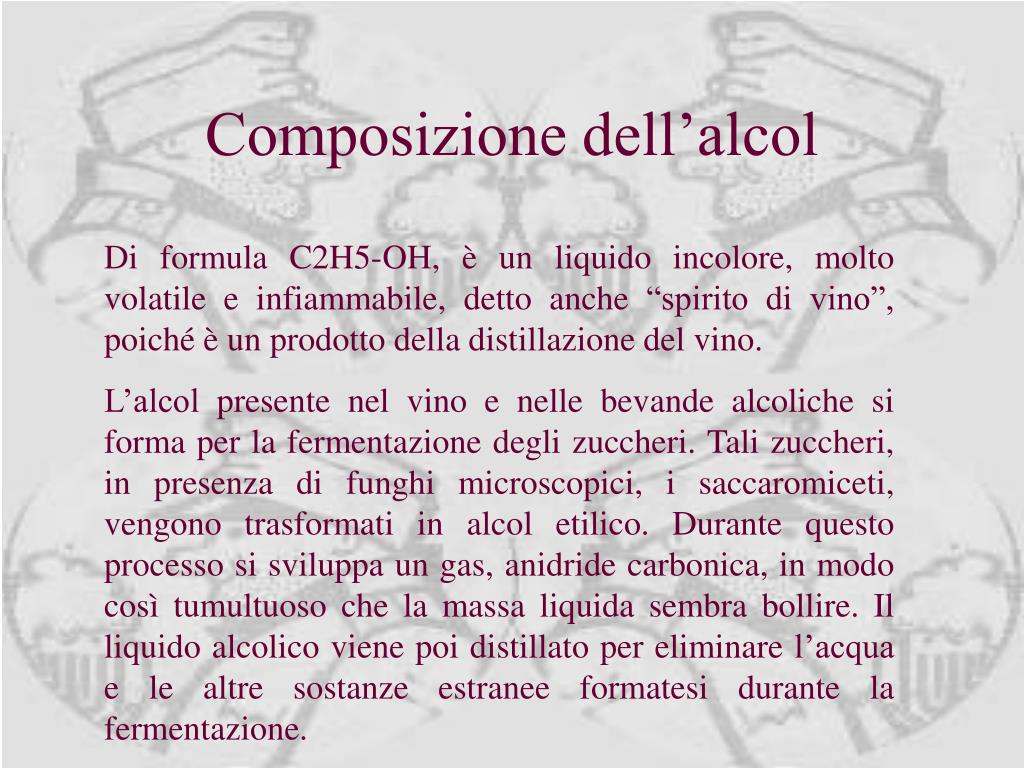 Composizione dell’alcol

Di formula C2H5-OH, è un liquido incolore, molto volatile e infiammabile, detto anche “spirito di vino”, poiché è un prodotto della distillazione del vino.

L’alcol presente nel vino e nelle bevande alcoliche si forma per la fermentazione degli zuccheri. Tali zuccheri, in presenza di funghi microscopici, i saccaromiceti, vengono trasformati in alcol etilico. Durante questo processo si sviluppa un gas, anidride carbonica, in modo così tumultuoso che la massa liquida sembra bollire. Il liquido alcolico viene poi distillato per eliminare l’acqua e le altre sostanze estranee formatesi durante la fermentazione.